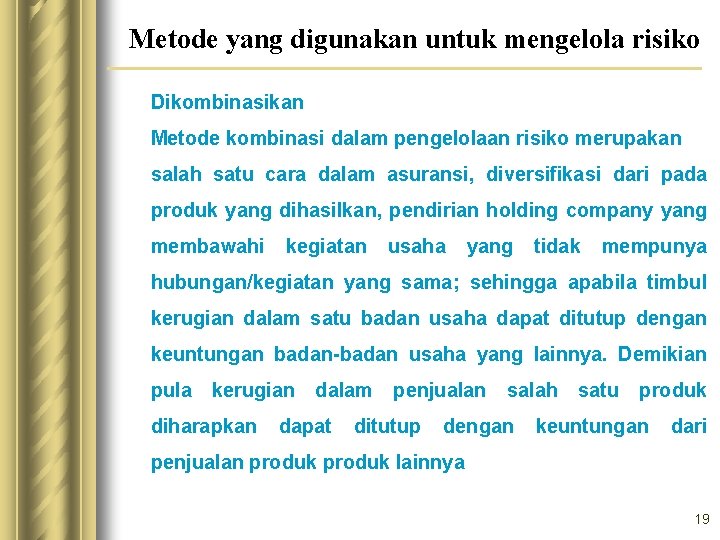 Metode yang digunakan untuk mengelola risiko

Dikombinasikan

Metode kombinasi dalam pengelolaan risiko merupakan salah satu cara dalam asuransi, diversifikasi dari pada produk yang dihasilkan, pendirian holding company yang membawahi kegiatan usaha yang tidak mempunya hubungan/kegiatan yang sama; sehingga apabila timbul kerugian dalam satu badan usaha dapat ditutup dengan keuntungan badan-badan usaha yang lainnya. Demikian pula kerugian dalam penjualan salah satu produk diharapkan dapat ditutup dengan keuntungan dari penjualan produk produk lainnya

19